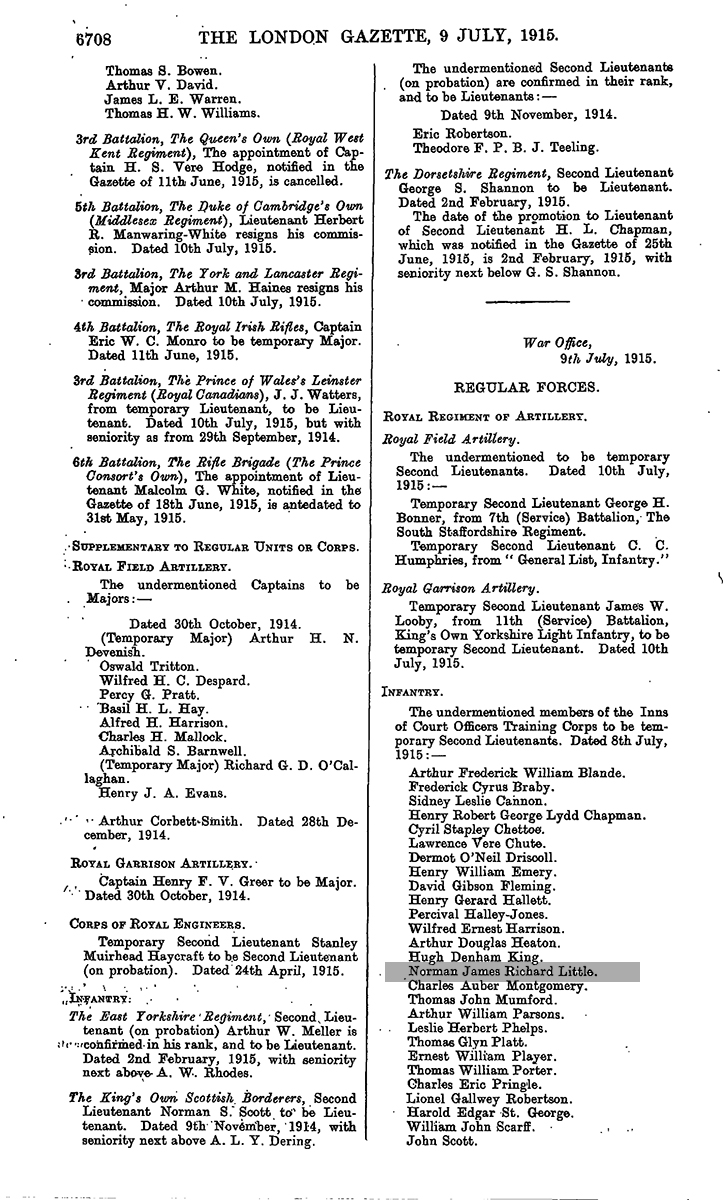 6708 THE LONDON GAZETTE, 9 JULY, 1915.

Thomas S. Bowen.
Arthur V. David.
James L. E. Warren.
Thomas H. W. Williams.

3rd Battalion, The Queen's Own (Royal West Kent Regiment), The appointment of Captain H. S. Vere Hodge, notified in the Gazette of 11th June, 1915, is cancelled.

5th Battalion, The Duke of Cambridge's Own (Middlesex Regiment), Lieutenant Herbert R. Manwaring-White resigns his commission. Dated 10th July, 1915.

3rd Battalion, The York and Lancaster Regiment, Major Arthur M. Haines resigns his commission. Dated 10th July, 1915.

4th Battalion, The Royal Irish Rifles, Captain Eric W. C. Monro to be temporary Major. Dated 11th June, 1915.

3rd Battalion, The Prince of Wales's Leinster Regiment (Royal Canadians), J. J. Watters, from temporary Lieutenant, to be Lieutenant. Dated 10th July, 1915, but with seniority as from 29th September, 1914.

6th Battalion, The Rifle Brigade (The Prince Consort's Own), The appointment of Lieutenant Malcolm G. White, notified in the Gazette of 18th June, 1915, is antedated to 31st May, 1915.

SUPPLEMENTARY TO REGULAR UNITS OR CORPS.
ROYAL FIELD ARTILLERY.

The undermentioned Captains to be Majors:—

Dated 30th October, 1914.
(Temporary Major) Arthur H. N. Devenish.
Oswald Tritton.
Wilfred H. C. Despard.
Percy G. Pratt.
Basil H. L. Hay.
Alfred H. Harrison.
Charles H. Mallock.
Archibald S. Barnwell.
(Temporary Major) Richard G. D. O'Callaghan.
Henry J. A. Evans.

Arthur Corbett-Smith. Dated 28th December, 1914.

ROYAL GARRISON ARTILLERY.

Captain Henry F. V. Greer to be Major. Dated 30th October, 1914.

CORPS OF ROYAL ENGINEERS.

Temporary Second Lieutenant Stanley Muirhead Haycraft to be Second Lieutenant (on probation). Dated 24th April, 1915.

INFANTRY.

The East Yorkshire Regiment, Second Lieutenant (on probation) Arthur W. Meller is confirmed in his rank, and to be Lieutenant. Dated 2nd February, 1915, with seniority next above A. W. Rhodes.

The King's Own Scottish Borderers, Second Lieutenant Norman S. Scott to be Lieutenant. Dated 9th November, 1914, with seniority next above A. L. Y. Dering.

The undermentioned Second Lieutenants (on probation) are confirmed in their rank, and to be Lieutenants:—

Dated 9th November, 1914.
Eric Robertson.
Theodore F. P. B. J. Teeling.

The Dorsetshire Regiment, Second Lieutenant George S. Shannon to be Lieutenant. Dated 2nd February, 1915.
The date of the promotion to Lieutenant of Second Lieutenant H. L. Chapman, which was notified in the Gazette of 25th June, 1915, is 2nd February, 1915, with seniority next below G. S. Shannon.

War Office,
9th July, 1915.

REGULAR FORCES.

ROYAL REGIMENT OF ARTILLERY.

Royal Field Artillery.

The undermentioned to be temporary Second Lieutenants. Dated 10th July, 1915:—

Temporary Second Lieutenant George H. Bonner, from 7th (Service) Battalion, The South Staffordshire Regiment.
Temporary Second Lieutenant C. C. Humphries, from "General List, Infantry."

Royal Garrison Artillery.

Temporary Second Lieutenant James W. Looby, from 11th (Service) Battalion, King's Own Yorkshire Light Infantry, to be temporary Second Lieutenant. Dated 10th July, 1915.

INFANTRY.

The undermentioned members of the Inns of Court Officers Training Corps to be temporary Second Lieutenants. Dated 8th July, 1915:—

Arthur Frederick William Blande.
Frederick Cyrus Braby.
Sidney Leslie Cannon.
Henry Robert George Lydd Chapman.
Cyril Stapley Chettoe.
Lawrence Vere Chute.
Dermot O'Neil Driscoll.
Henry William Emery.
David Gibson Fleming.
Henry Gerard Hallett.
Percival Halley-Jones.
Wilfred Ernest Harrison.
Arthur Douglas Heaton.
Hugh Denham King.
Norman James Richard Little.
Charles Auber Montgomery.
Thomas John Mumford.
Arthur William Parsons.
Leslie Herbert Phelps.
Thomas Glyn Platt.
Ernest William Player.
Thomas William Porter.
Charles Eric Pringle.
Lionel Gallwey Robertson.
Harold Edgar St. George.
William John Scarff.
John Scott.